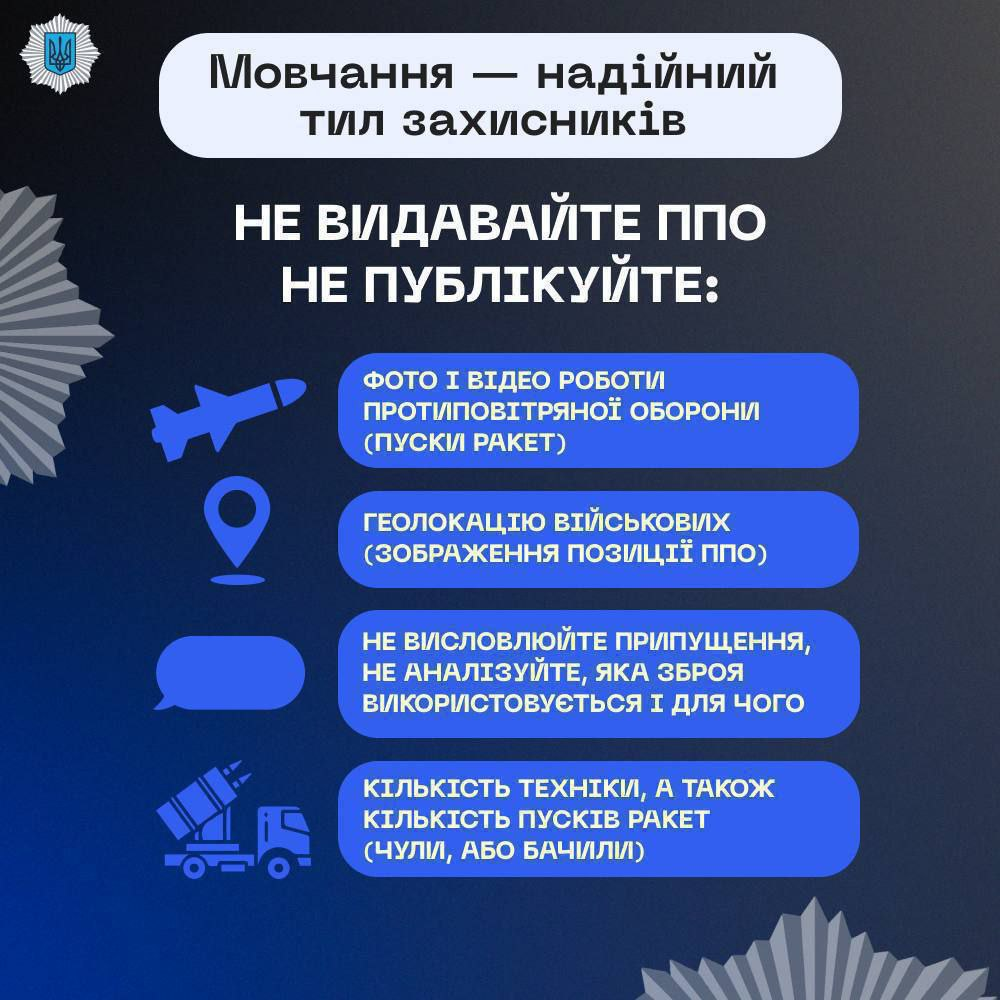 Мовчання — надійний тил захисників

НЕ ВИДАВАЙТЕ ППО
НЕ ПУБЛІКУЙТЕ:

ФОТО І ВІДЕО РОБОТИ ПРОТИПОВІТРЯНОЇ ОБОРОНИ (ПУСКИ РАКЕТ)

ГЕОЛОКАЦІЮ ВІЙСЬКОВИХ (ЗОБРАЖЕННЯ ПОЗИЦІЇ ППО)

НЕ ВИСЛОВЛЮЙТЕ ПРИПУЩЕННЯ, НЕ АНАЛІЗУЙТЕ, ЯКА ЗБРОЯ ВИКОРИСТОВУЄТЬСЯ І ДЛЯ ЧОГО

КІЛЬКІСТЬ ТЕХНІКИ, А ТАКОЖ КІЛЬКІСТЬ ПУСКІВ РАКЕТ (ЧУЛИ, АБО БАЧИЛИ)